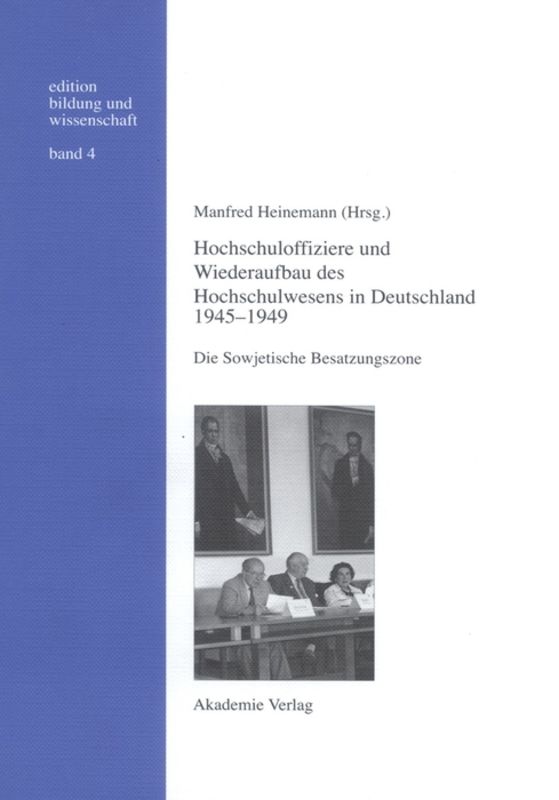 edition
bildung und
wissenschaft

band 4

Manfred Heinemann (Hrsg.)

Hochschuloffiziere und Wiederaufbau des Hochschulwesens in Deutschland 1945–1949

Die Sowjetische Besatzungszone

Akademie Verlag